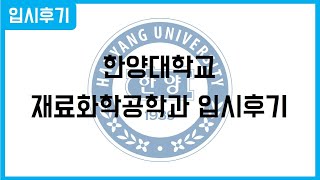 입시후기

HANYANG UNIVERSITY

한양

1939

한양대학교
재료화학공학과 입시후기